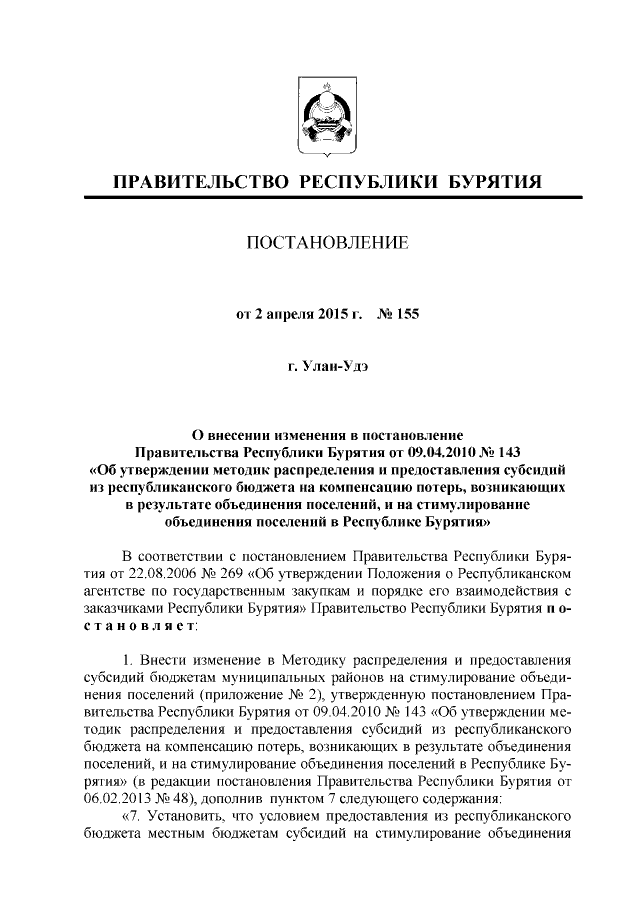 ПРАВИТЕЛЬСТВО РЕСПУБЛИКИ БУРЯТИЯ

ПОСТАНОВЛЕНИЕ

от 2 апреля 2015 г. № 155

г. Улан-Удэ

О внесении изменения в постановление Правительства Республики Бурятия от 09.04.2010 № 143 «Об утверждении методик распределения и предоставления субсидий из республиканского бюджета на компенсацию потерь, возникающих в результате объединения поселений, и на стимулирование объединения поселений в Республике Бурятия»

В соответствии с постановлением Правительства Республики Бурятия от 22.08.2006 № 269 «Об утверждении Положения о Республиканском агентстве по государственным закупкам и порядке его взаимодействия с заказчиками Республики Бурятия» Правительство Республики Бурятия постановляет:

1. Внести изменение в Методику распределения и предоставления субсидий бюджетам муниципальных районов на стимулирование объединения поселений (приложение № 2), утвержденную постановлением Правительства Республики Бурятия от 09.04.2010 № 143 «Об утверждении методик распределения и предоставления субсидий из республиканского бюджета на компенсацию потерь, возникающих в результате объединения поселений, и на стимулирование объединения поселений в Республике Бурятия» (в редакции постановления Правительства Республики Бурятия от 06.02.2013 № 48), дополнив пунктом 7 следующего содержания:

«7. Установить, что условием предоставления из республиканского бюджета местным бюджетам субсидий на стимулирование объединения